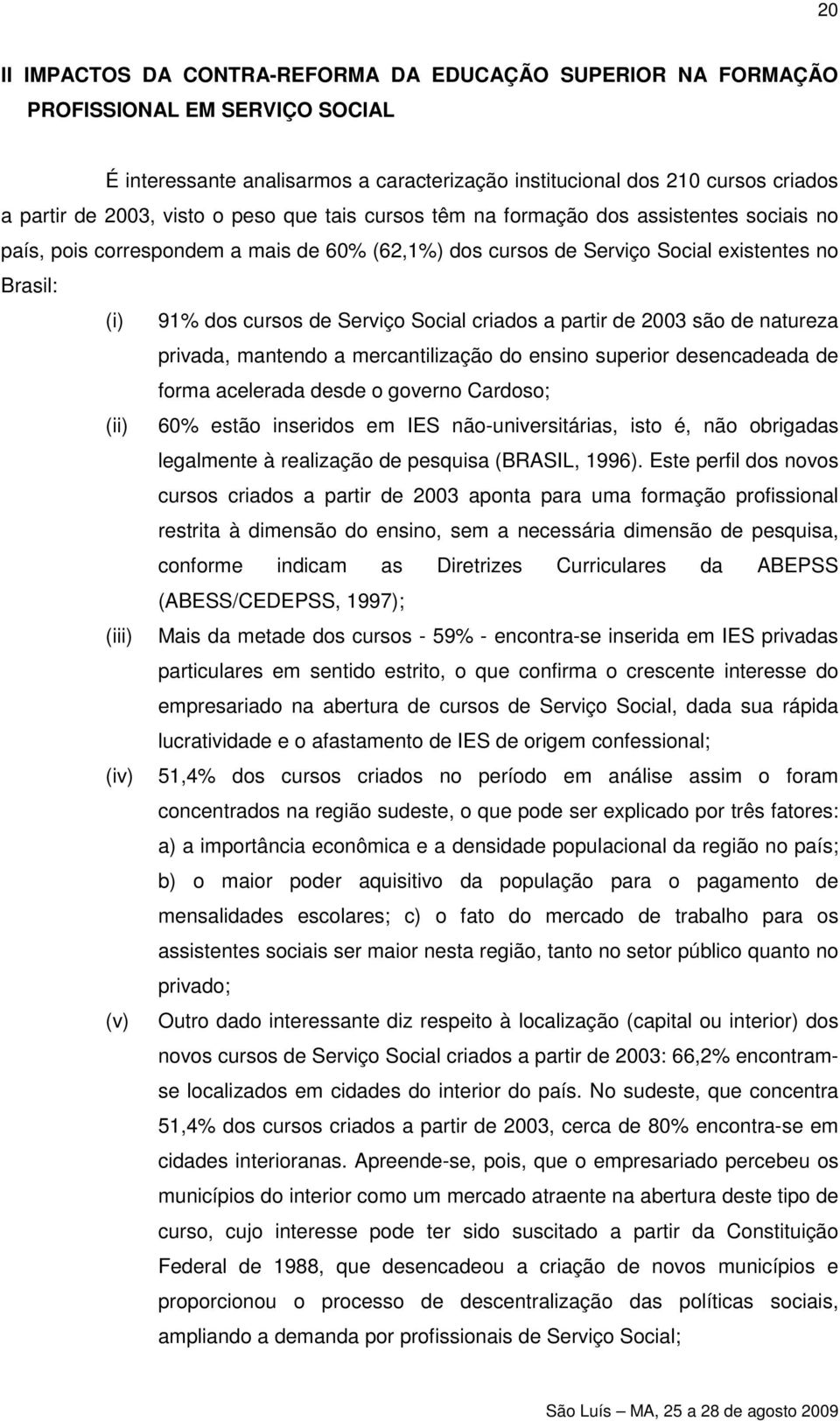 20

II IMPACTOS DA CONTRA-REFORMA DA EDUCAÇÃO SUPERIOR NA FORMAÇÃO PROFISSIONAL EM SERVIÇO SOCIAL

É interessante analisarmos a caracterização institucional dos 210 cursos criados a partir de 2003, visto o peso que tais cursos têm na formação dos assistentes sociais no país, pois correspondem a mais de 60% (62,1%) dos cursos de Serviço Social existentes no Brasil:

(i) 91% dos cursos de Serviço Social criados a partir de 2003 são de natureza privada, mantendo a mercantilização do ensino superior desencadeada de forma acelerada desde o governo Cardoso;

(ii) 60% estão inseridos em IES não-universitárias, isto é, não obrigadas legalmente à realização de pesquisa (BRASIL, 1996). Este perfil dos novos cursos criados a partir de 2003 aponta para uma formação profissional restrita à dimensão do ensino, sem a necessária dimensão de pesquisa, conforme indicam as Diretrizes Curriculares da ABEPSS (ABESS/CEDEPSS, 1997);

(iii) Mais da metade dos cursos - 59% - encontra-se inserida em IES privadas particulares em sentido estrito, o que confirma o crescente interesse do empresariado na abertura de cursos de Serviço Social, dada sua rápida lucratividade e o afastamento de IES de origem confessional;

(iv) 51,4% dos cursos criados no período em análise assim o foram concentrados na região sudeste, o que pode ser explicado por três fatores: a) a importância econômica e a densidade populacional da região no país; b) o maior poder aquisitivo da população para o pagamento de mensalidades escolares; c) o fato do mercado de trabalho para os assistentes sociais ser maior nesta região, tanto no setor público quanto no privado;

(v) Outro dado interessante diz respeito à localização (capital ou interior) dos novos cursos de Serviço Social criados a partir de 2003: 66,2% encontram-se localizados em cidades do interior do país. No sudeste, que concentra 51,4% dos cursos criados a partir de 2003, cerca de 80% encontra-se em cidades interioranas. Apreende-se, pois, que o empresariado percebeu os municípios do interior como um mercado atraente na abertura deste tipo de curso, cujo interesse pode ter sido suscitado a partir da Constituição Federal de 1988, que desencadeou a criação de novos municípios e proporcionou o processo de descentralização das políticas sociais, ampliando a demanda por profissionais de Serviço Social;

São Luís – MA, 25 a 28 de agosto 2009